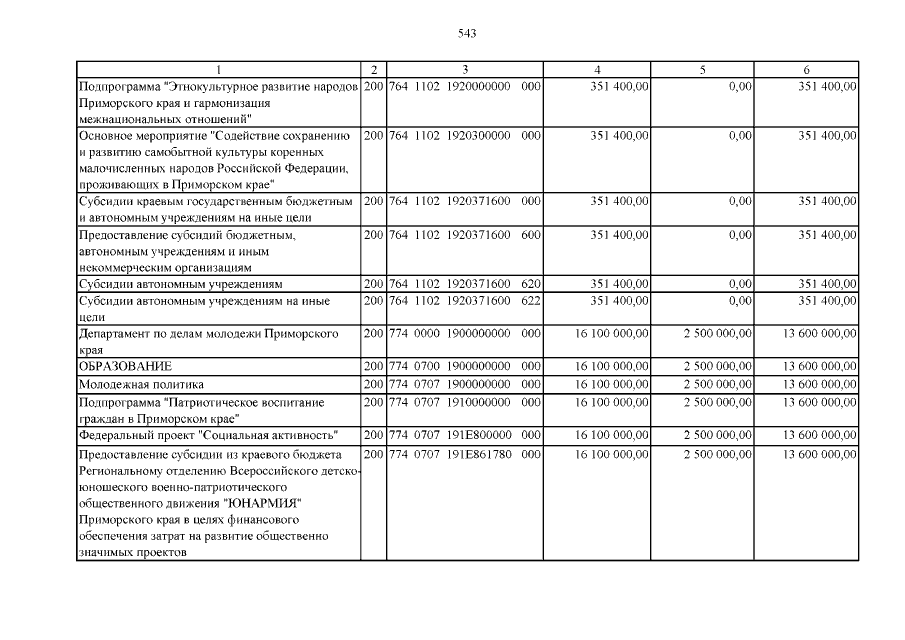 543

| 1 | 2 | 3 | 4 | 5 | 6 |
|---|---|---|---|---|---|
| Подпрограмма "Этнокультурное развитие народов Приморского края и гармонизация межнациональных отношений" | 200 | 764 1102 1920000000 000 | 351 400,00 | 0,00 | 351 400,00 |
| Основное мероприятие "Содействие сохранению и развитию самобытной культуры коренных малочисленных народов Российской Федерации, проживающих в Приморском крае" | 200 | 764 1102 1920300000 000 | 351 400,00 | 0,00 | 351 400,00 |
| Субсидии краевым государственным бюджетным и автономным учреждениям на иные цели | 200 | 764 1102 1920371600 000 | 351 400,00 | 0,00 | 351 400,00 |
| Предоставление субсидий бюджетным, автономным учреждениям и иным некоммерческим организациям | 200 | 764 1102 1920371600 600 | 351 400,00 | 0,00 | 351 400,00 |
| Субсидии автономным учреждениям | 200 | 764 1102 1920371600 620 | 351 400,00 | 0,00 | 351 400,00 |
| Субсидии автономным учреждениям на иные цели | 200 | 764 1102 1920371600 622 | 351 400,00 | 0,00 | 351 400,00 |
| Департамент по делам молодежи Приморского края | 200 | 774 0000 1900000000 000 | 16 100 000,00 | 2 500 000,00 | 13 600 000,00 |
| ОБРАЗОВАНИЕ | 200 | 774 0700 1900000000 000 | 16 100 000,00 | 2 500 000,00 | 13 600 000,00 |
| Молодежная политика | 200 | 774 0707 1900000000 000 | 16 100 000,00 | 2 500 000,00 | 13 600 000,00 |
| Подпрограмма "Патриотическое воспитание граждан в Приморском крае" | 200 | 774 0707 1910000000 000 | 16 100 000,00 | 2 500 000,00 | 13 600 000,00 |
| Федеральный проект "Социальная активность" | 200 | 774 0707 191E800000 000 | 16 100 000,00 | 2 500 000,00 | 13 600 000,00 |
| Предоставление субсидии из краевого бюджета Региональному отделению Всероссийского детско-юношеского военно-патриотического общественного движения "ЮНАРМИЯ" Приморского края в целях финансового обеспечения затрат на развитие общественно значимых проектов | 200 | 774 0707 191E861780 000 | 16 100 000,00 | 2 500 000,00 | 13 600 000,00 |